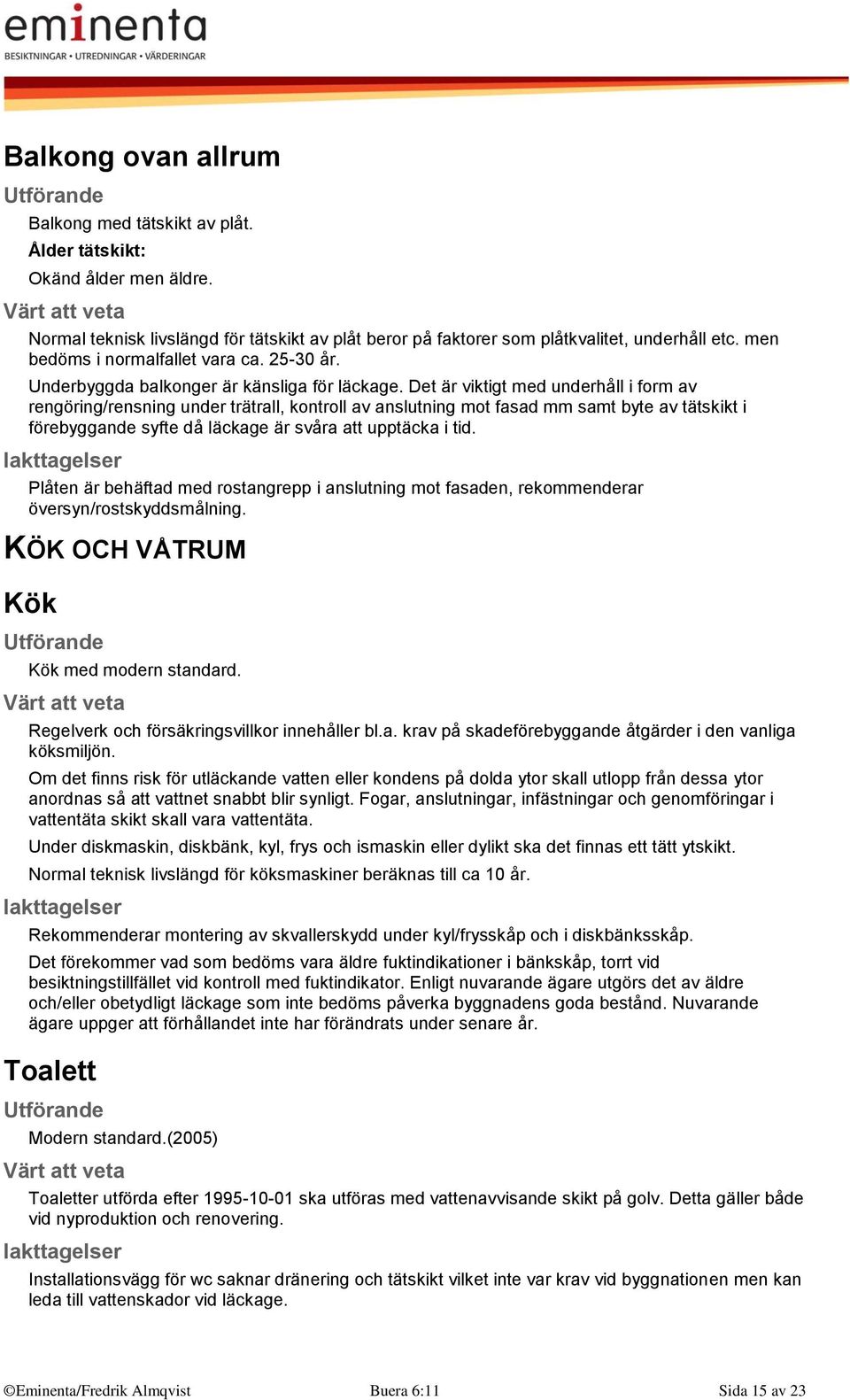 eminenta
BESIKTNINGAR • UTREDNINGAR • VÄRDERINGAR

Balkong ovan allrum

Utförande

Balkong med tätskikt av plåt.

Ålder tätskikt:

Okänd ålder men äldre.

Värt att veta

Normal teknisk livslängd för tätskikt av plåt beror på faktorer som plåtkvalitet, underhåll etc. men bedöms i normalfallet vara ca. 25-30 år.

Underbyggda balkonger är känsliga för läckage. Det är viktigt med underhåll i form av rengöring/rensning under trätrall, kontroll av anslutning mot fasad mm samt byte av tätskikt i förebyggande syfte då läckage är svåra att upptäcka i tid.

Iakttagelser

Plåten är behäftad med rostangrepp i anslutning mot fasaden, rekommenderar översyn/rostskyddsmålning.

KÖK OCH VÅTRUM

Kök

Utförande

Kök med modern standard.

Värt att veta

Regelverk och försäkringsvillkor innehåller bl.a. krav på skadeförebyggande åtgärder i den vanliga köksmiljön.

Om det finns risk för utläckande vatten eller kondens på dolda ytor skall utlopp från dessa ytor anordnas så att vattnet snabbt blir synligt. Fogar, anslutningar, infästningar och genomföringar i vattentäta skikt skall vara vattentäta.

Under diskmaskin, diskbänk, kyl, frys och ismaskin eller dylikt ska det finnas ett tätt ytskikt.

Normal teknisk livslängd för köksmaskiner beräknas till ca 10 år.

Iakttagelser

Rekommenderar montering av skvallerskydd under kyl/frysskåp och i diskbänksskåp.

Det förekommer vad som bedöms vara äldre fuktindikationer i bänkskåp, torrt vid besiktningstillfället vid kontroll med fuktindikator. Enligt nuvarande ägare utgörs det av äldre och/eller obetydligt läckage som inte bedöms påverka byggnadens goda bestånd. Nuvarande ägare uppger att förhållandet inte har förändrats under senare år.

Toalett

Utförande

Modern standard.(2005)

Värt att veta

Toaletter utförda efter 1995-10-01 ska utföras med vattenavvisande skikt på golv. Detta gäller både vid nyproduktion och renovering.

Iakttagelser

Installationsvägg för wc saknar dränering och tätskikt vilket inte var krav vid byggnationen men kan leda till vattenskador vid läckage.

©Eminenta/Fredrik Almqvist Buera 6:11 Sida 15 av 23